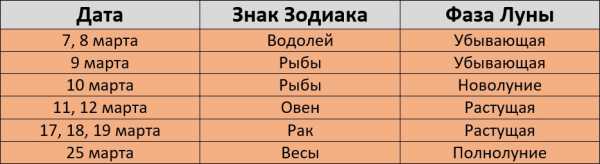 | Дата | Знак Зодиака | Фаза Луны |
|---|---|---|
| 7, 8 марта | Водолей | Убывающая |
| 9 марта | Рыбы | Убывающая |
| 10 марта | Рыбы | Новолуние |
| 11, 12 марта | Овен | Растущая |
| 17, 18, 19 марта | Рак | Растущая |
| 25 марта | Весы | Полнолуние |